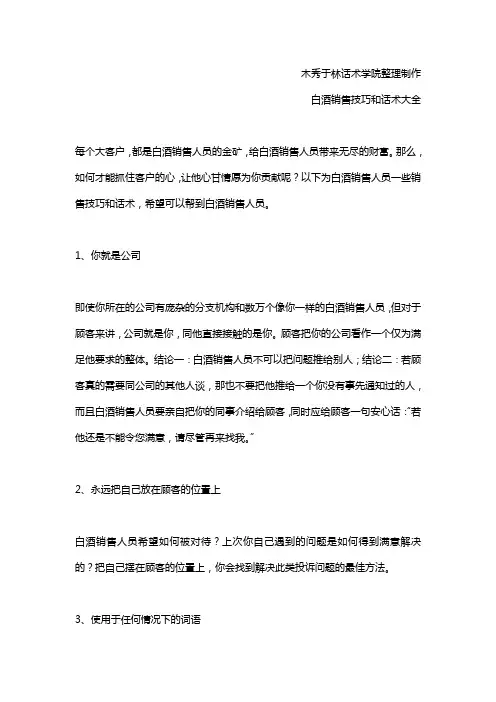 木秀于林话术学院整理制作

白酒销售技巧和话术大全

每个大客户，都是白酒销售人员的金矿，给白酒销售人员带来无尽的财富。那么，如何才能抓住客户的心，让他心甘情愿为你贡献呢？以下为白酒销售人员一些销售技巧和话术，希望可以帮到白酒销售人员。

1、你就是公司

即使你所在的公司有庞杂的分支机构和数万个像你一样的白酒销售人员，但对于顾客来讲，公司就是你，同他直接接触的是你。顾客把你的公司看作一个仅为满足他要求的整体。结论一：白酒销售人员不可以把问题推给别人；结论二：若顾客真的需要同公司的其他人谈，那也不要把他推给一个你没有事先通知过的人，而且白酒销售人员要亲自把你的同事介绍给顾客，同时应给顾客一句安心话："若他还是不能令您满意，请尽管再来找我。"

2、永远把自己放在顾客的位置上

白酒销售人员希望如何被对待？上次你自己遇到的问题是如何得到满意解决的？把自己摆在顾客的位置上，你会找到解决此类投诉问题的最佳方法。

3、使用于任何情况下的词语